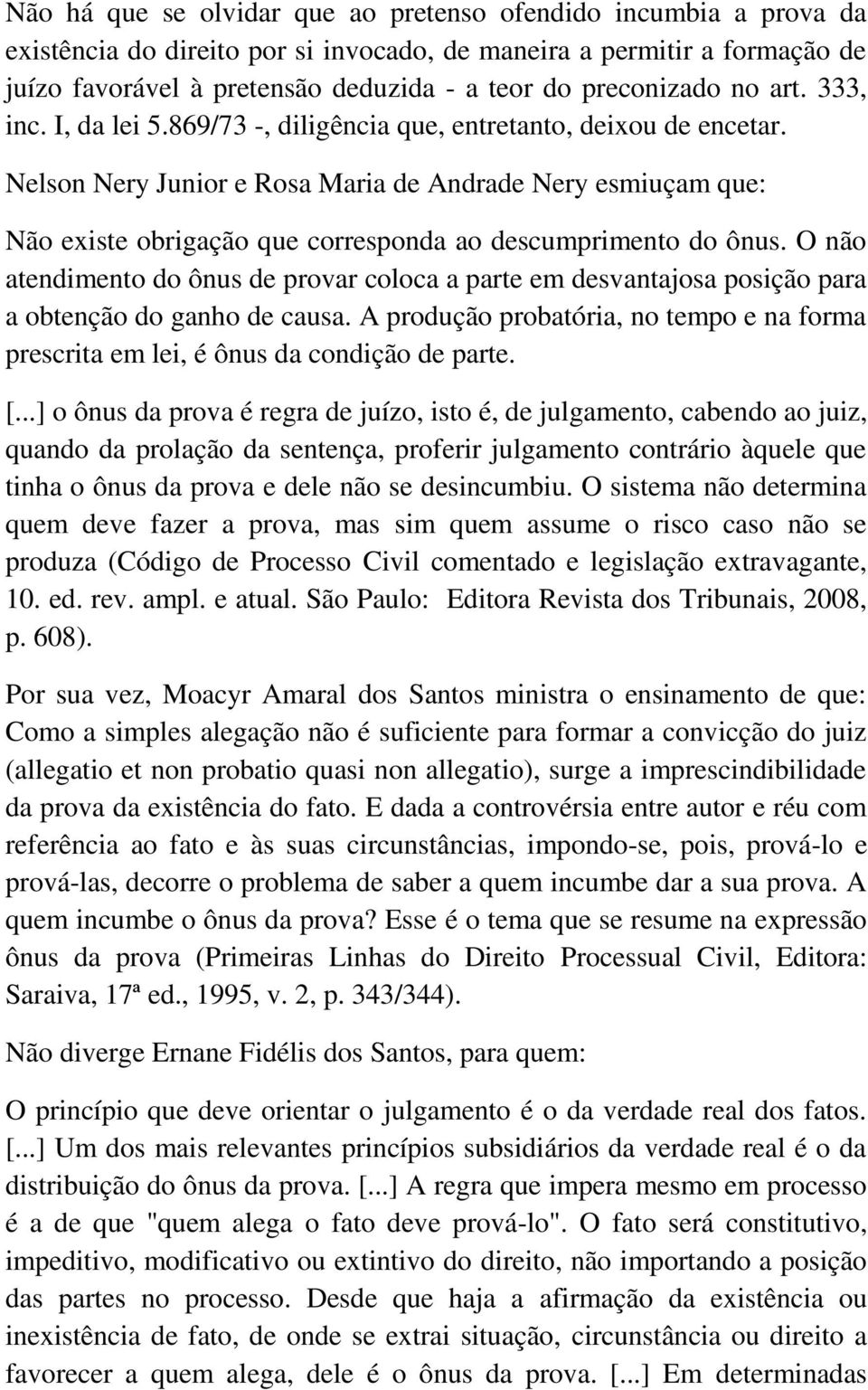 Não há que se olvidar que ao pretenso ofendido incumbia a prova da existência do direito por si invocado, de maneira a permitir a formação de juízo favorável à pretensão deduzida - a teor do preconizado no art. 333, inc. I, da lei 5.869/73 -, diligência que, entretanto, deixou de encetar.

Nelson Nery Junior e Rosa Maria de Andrade Nery esmiuçam que:

Não existe obrigação que corresponda ao descumprimento do ônus. O não atendimento do ônus de provar coloca a parte em desvantajosa posição para a obtenção do ganho de causa. A produção probatória, no tempo e na forma prescrita em lei, é ônus da condição de parte.

[...] o ônus da prova é regra de juízo, isto é, de julgamento, cabendo ao juiz, quando da prolação da sentença, proferir julgamento contrário àquele que tinha o ônus da prova e dele não se desincumbiu. O sistema não determina quem deve fazer a prova, mas sim quem assume o risco caso não se produza (Código de Processo Civil comentado e legislação extravagante, 10. ed. rev. ampl. e atual. São Paulo: Editora Revista dos Tribunais, 2008, p. 608).

Por sua vez, Moacyr Amaral dos Santos ministra o ensinamento de que: Como a simples alegação não é suficiente para formar a convicção do juiz (allegatio et non probatio quasi non allegatio), surge a imprescindibilidade da prova da existência do fato. E dada a controvérsia entre autor e réu com referência ao fato e às suas circunstâncias, impondo-se, pois, prová-lo e prová-las, decorre o problema de saber a quem incumbe dar a sua prova. A quem incumbe o ônus da prova? Esse é o tema que se resume na expressão ônus da prova (Primeiras Linhas do Direito Processual Civil, Editora: Saraiva, 17ª ed., 1995, v. 2, p. 343/344).

Não diverge Ernane Fidélis dos Santos, para quem:

O princípio que deve orientar o julgamento é o da verdade real dos fatos. [...] Um dos mais relevantes princípios subsidiários da verdade real é o da distribuição do ônus da prova. [...] A regra que impera mesmo em processo é a de que "quem alega o fato deve prová-lo". O fato será constitutivo, impeditivo, modificativo ou extintivo do direito, não importando a posição das partes no processo. Desde que haja a afirmação da existência ou inexistência de fato, de onde se extrai situação, circunstância ou direito a favorecer a quem alega, dele é o ônus da prova. [...] Em determinadas